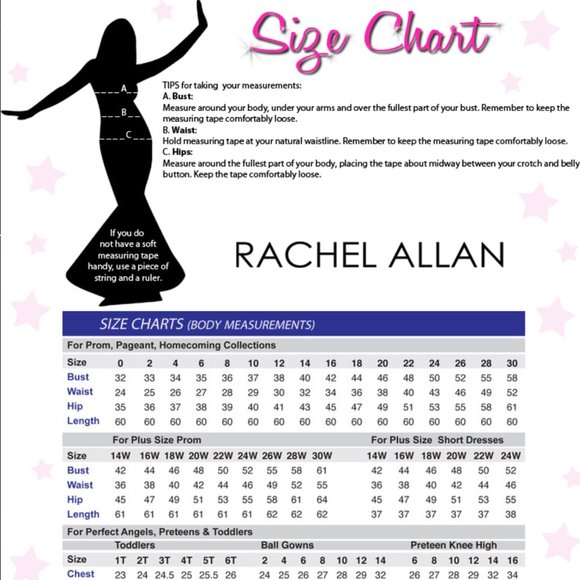 Size Chart

A
B
C

TIPS for taking your measurements:
A. Bust:
Measure around your body, under your arms and over the fullest part of your bust. Remember to keep the measuring tape comfortably loose.
B. Waist:
Hold measuring tape at your natural waistline. Remember to keep the measuring tape comfortably loose.
C. Hips:
Measure around the fullest part of your body, placing the tape about midway between your crotch and belly button. Keep the tape comfortably loose.

If you do not have a soft measuring tape handy, use a piece of string and a ruler.

RACHEL ALLAN

SIZE CHARTS (BODY MEASUREMENTS)

For Prom, Pageant, Homecoming Collections

| Size | 0 | 2 | 4 | 6 | 8 | 10 | 12 | 14 | 16 | 18 | 20 | 22 | 24 | 26 | 28 | 30 |
|---|---|---|---|---|---|---|---|---|---|---|---|---|---|---|---|---|
| Bust | 32 | 33 | 34 | 35 | 36 | 37 | 38 | 40 | 42 | 44 | 46 | 48 | 50 | 52 | 55 | 58 |
| Waist | 24 | 25 | 26 | 27 | 28 | 29 | 30 | 32 | 34 | 36 | 38 | 40 | 43 | 46 | 49 | 52 |
| Hip | 35 | 36 | 37 | 38 | 39 | 40 | 41 | 43 | 45 | 47 | 49 | 51 | 53 | 55 | 58 | 61 |
| Length | 60 | 60 | 60 | 60 | 60 | 60 | 60 | 60 | 60 | 60 | 60 | 60 | 60 | 60 | 60 | 60 |

For Plus Size Prom

| Size | 14W | 16W | 18W | 20W | 22W | 24W | 26W | 28W | 30W |
|---|---|---|---|---|---|---|---|---|---|
| Bust | 42 | 44 | 46 | 48 | 50 | 52 | 55 | 58 | 61 |
| Waist | 36 | 38 | 40 | 42 | 44 | 46 | 49 | 52 | 55 |
| Hip | 45 | 47 | 49 | 51 | 53 | 55 | 58 | 61 | 64 |
| Length | 61 | 61 | 61 | 61 | 61 | 61 | 62 | 62 | 62 |

For Plus Size Short Dresses

| Size | 14W | 16W | 18W | 20W | 22W | 24W |
|---|---|---|---|---|---|---|
| Bust | 42 | 44 | 46 | 48 | 50 | 52 |
| Waist | 36 | 38 | 40 | 42 | 44 | 46 |
| Hip | 45 | 47 | 49 | 51 | 53 | 55 |
| Length | 37 | 37 | 37 | 37 | 37 | 38 |

For Perfect Angels, Preteens & Toddlers

Toddlers

| Size | 1T | 2T | 3T | 4T | 5T | 6T |
|---|---|---|---|---|---|---|
| Chest | 23 | 24 | 24.5 | 25 | 25.5 | 26 |

Ball Gowns

| Size | 2 | 4 | 6 | 8 | 10 | 12 | 14 |
|---|---|---|---|---|---|---|---|
| Chest | 24 | 25 | 26 | 27 | 28 | 29 | 32 |

Preteen Knee High

| Size | 6 | 8 | 10 | 12 | 14 | 16 |
|---|---|---|---|---|---|---|
| Chest | 26 | 27 | 28 | 29 | 32 | 34 |